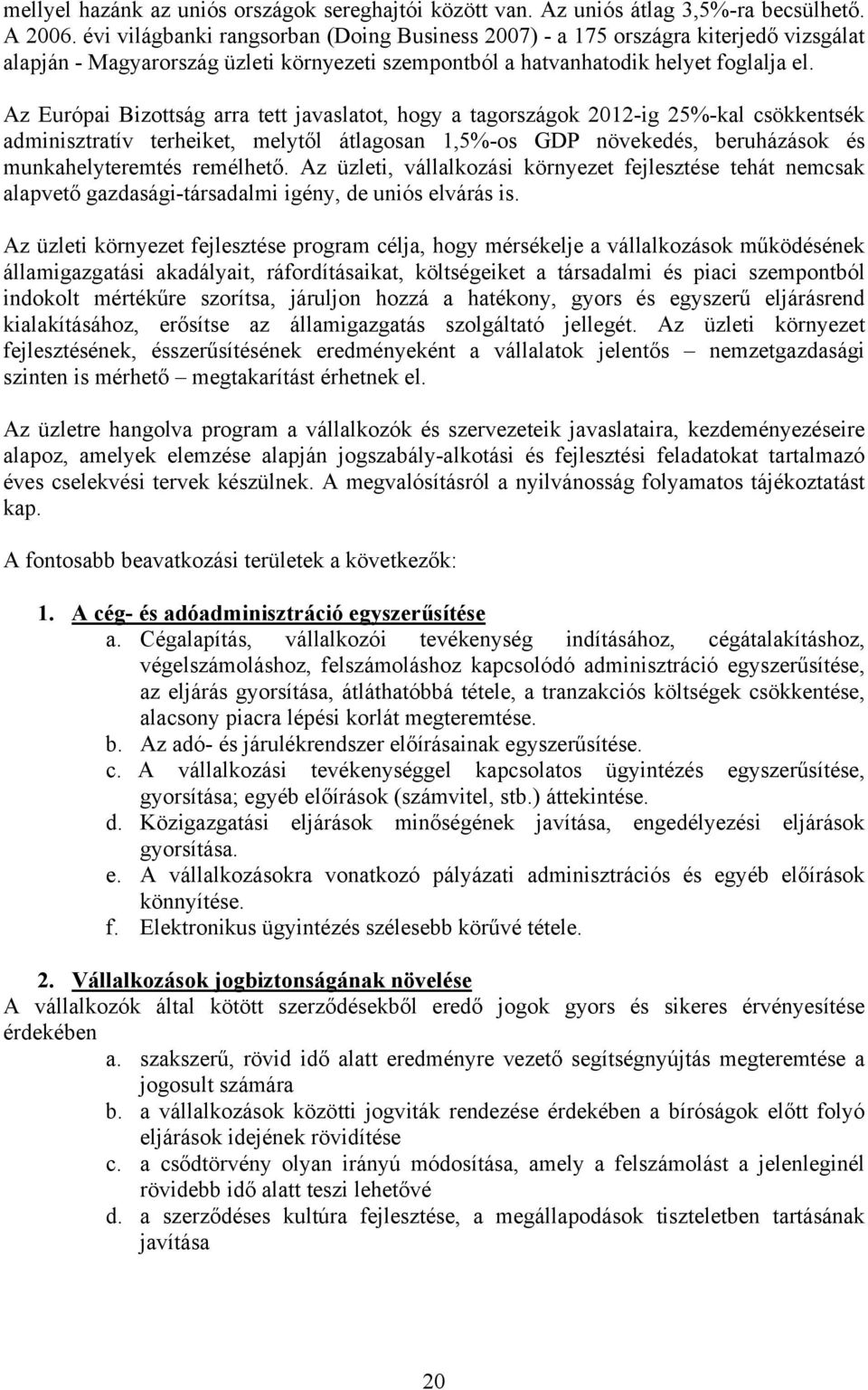 mellyel hazánk az uniós országok sereghajtói között van. Az uniós átlag 3,5%-ra becsülhető. A 2006. évi világbanki rangsorban (Doing Business 2007) - a 175 országra kiterjedő vizsgálat alapján - Magyarország üzleti környezeti szempontból a hatvanhatodik helyet foglalja el.

Az Európai Bizottság arra tett javaslatot, hogy a tagországok 2012-ig 25%-kal csökkentsék adminisztratív terheiket, melytől átlagosan 1,5%-os GDP növekedés, beruházások és munkahelyteremtés remélhető. Az üzleti, vállalkozási környezet fejlesztése tehát nemcsak alapvető gazdasági-társadalmi igény, de uniós elvárás is.

Az üzleti környezet fejlesztése program célja, hogy mérsékelje a vállalkozások működésének államigazgatási akadályait, ráfordításaikat, költségeiket a társadalmi és piaci szempontból indokolt mértékűre szorítsa, járuljon hozzá a hatékony, gyors és egyszerű eljárásrend kialakításához, erősítse az államigazgatás szolgáltató jellegét. Az üzleti környezet fejlesztésének, ésszerűsítésének eredményeként a vállalatok jelentős – nemzetgazdasági szinten is mérhető – megtakarítást érhetnek el.

Az üzletre hangolva program a vállalkozók és szervezeteik javaslataira, kezdeményezéseire alapoz, amelyek elemzése alapján jogszabály-alkotási és fejlesztési feladatokat tartalmazó éves cselekvési tervek készülnek. A megvalósításról a nyilvánosság folyamatos tájékoztatást kap.

A fontosabb beavatkozási területek a következők:

1. A cég- és adóadminisztráció egyszerűsítése
a. Cégalapítás, vállalkozói tevékenység indításához, cégátalakításhoz, végelszámoláshoz, felszámoláshoz kapcsolódó adminisztráció egyszerűsítése, az eljárás gyorsítása, átláthatóbbá tétele, a tranzakciós költségek csökkentése, alacsony piacra lépési korlát megteremtése.
b. Az adó- és járulékrendszer előírásainak egyszerűsítése.
c. A vállalkozási tevékenységgel kapcsolatos ügyintézés egyszerűsítése, gyorsítása; egyéb előírások (számvitel, stb.) áttekintése.
d. Közigazgatási eljárások minőségének javítása, engedélyezési eljárások gyorsítása.
e. A vállalkozásokra vonatkozó pályázati adminisztrációs és egyéb előírások könnyítése.
f. Elektronikus ügyintézés szélesebb körűvé tétele.

2. Vállalkozások jogbiztonságának növelése
A vállalkozók által kötött szerződésekből eredő jogok gyors és sikeres érvényesítése érdekében
a. szakszerű, rövid idő alatt eredményre vezető segítségnyújtás megteremtése a jogosult számára
b. a vállalkozások közötti jogviták rendezése érdekében a bíróságok előtt folyó eljárások idejének rövidítése
c. a csődtörvény olyan irányú módosítása, amely a felszámolást a jelenleginél rövidebb idő alatt teszi lehetővé
d. a szerződéses kultúra fejlesztése, a megállapodások tiszteletben tartásának javítása

20